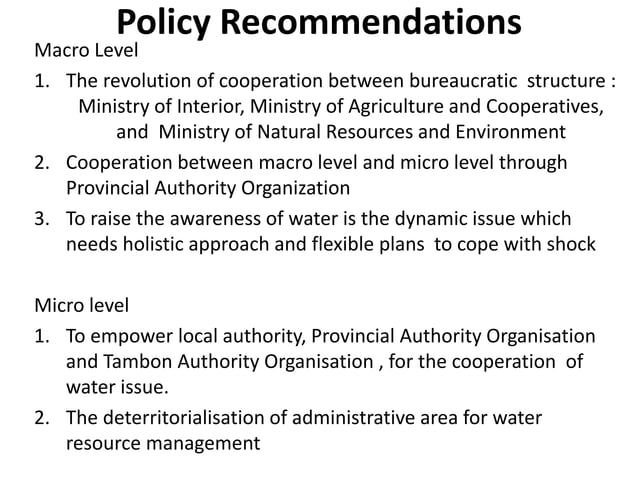 Policy Recommendations

Macro Level

1. The revolution of cooperation between bureaucratic structure : Ministry of Interior, Ministry of Agriculture and Cooperatives, and Ministry of Natural Resources and Environment
2. Cooperation between macro level and micro level through Provincial Authority Organization
3. To raise the awareness of water is the dynamic issue which needs holistic approach and flexible plans to cope with shock

Micro level

1. To empower local authority, Provincial Authority Organisation and Tambon Authority Organisation , for the cooperation of water issue.
2. The deterritorialisation of administrative area for water resource management